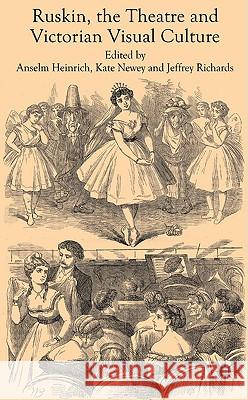 Ruskin, the Theatre and Victorian Visual Culture
Edited by
Anselm Heinrich, Kate Newey and Jeffrey Richards

Kraina Książek